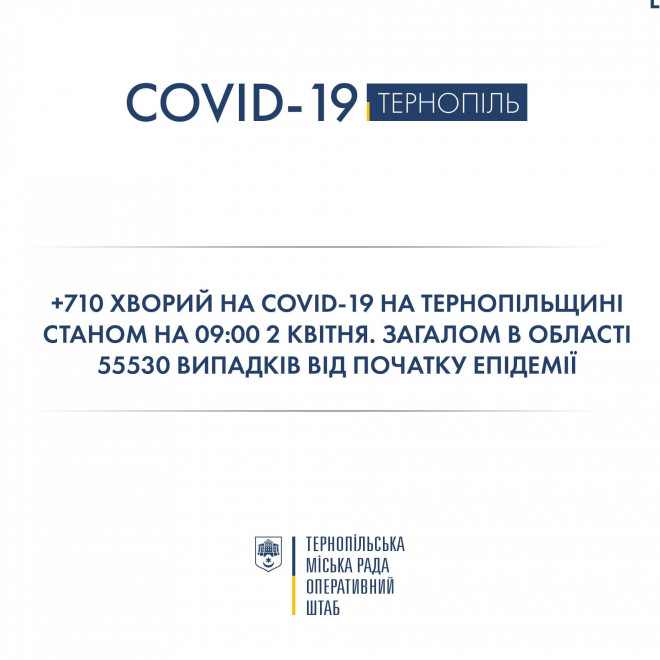 COVID-19 ТЕРНОПІЛЬ

+710 ХВОРИЙ НА COVID-19 НА ТЕРНОПІЛЬЩИНІ СТАНОМ НА 09:00 2 КВІТНЯ. ЗАГАЛОМ В ОБЛАСТІ 55530 ВИПАДКІВ ВІД ПОЧАТКУ ЕПІДЕМІЇ

ТЕРНОПІЛЬСЬКА МІСЬКА РАДА ОПЕРАТИВНИЙ ШТАБ